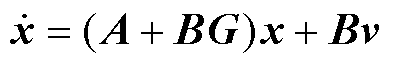 $\dot{x} = (A + BG)x + Bv$